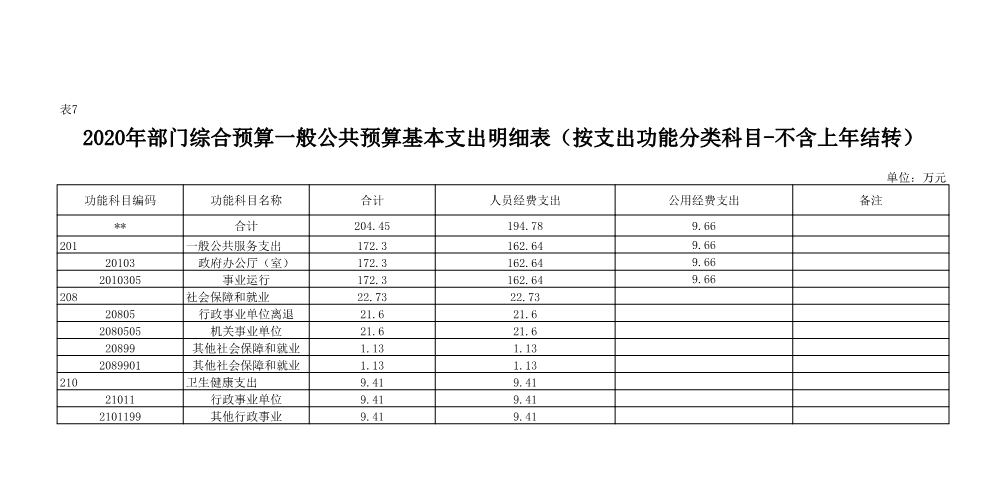 表7

2020年部门综合预算一般公共预算基本支出明细表（按支出功能分类科目-不含上年结转）

单位：万元

| 功能科目编码 | 功能科目名称 | 合计 | 人员经费支出 | 公用经费支出 | 备注 |
|---|---|---|---|---|---|
| ** | 合计 | 204.45 | 194.78 | 9.66 | |
| 201 | 一般公共服务支出 | 172.3 | 162.64 | 9.66 | |
| 20103 | 政府办公厅（室） | 172.3 | 162.64 | 9.66 | |
| 2010305 | 事业运行 | 172.3 | 162.64 | 9.66 | |
| 208 | 社会保障和就业 | 22.73 | 22.73 | | |
| 20805 | 行政事业单位离退 | 21.6 | 21.6 | | |
| 2080505 | 机关事业单位 | 21.6 | 21.6 | | |
| 20899 | 其他社会保障和就业 | 1.13 | 1.13 | | |
| 2089901 | 其他社会保障和就业 | 1.13 | 1.13 | | |
| 210 | 卫生健康支出 | 9.41 | 9.41 | | |
| 21011 | 行政事业单位 | 9.41 | 9.41 | | |
| 2101199 | 其他行政事业 | 9.41 | 9.41 | | |